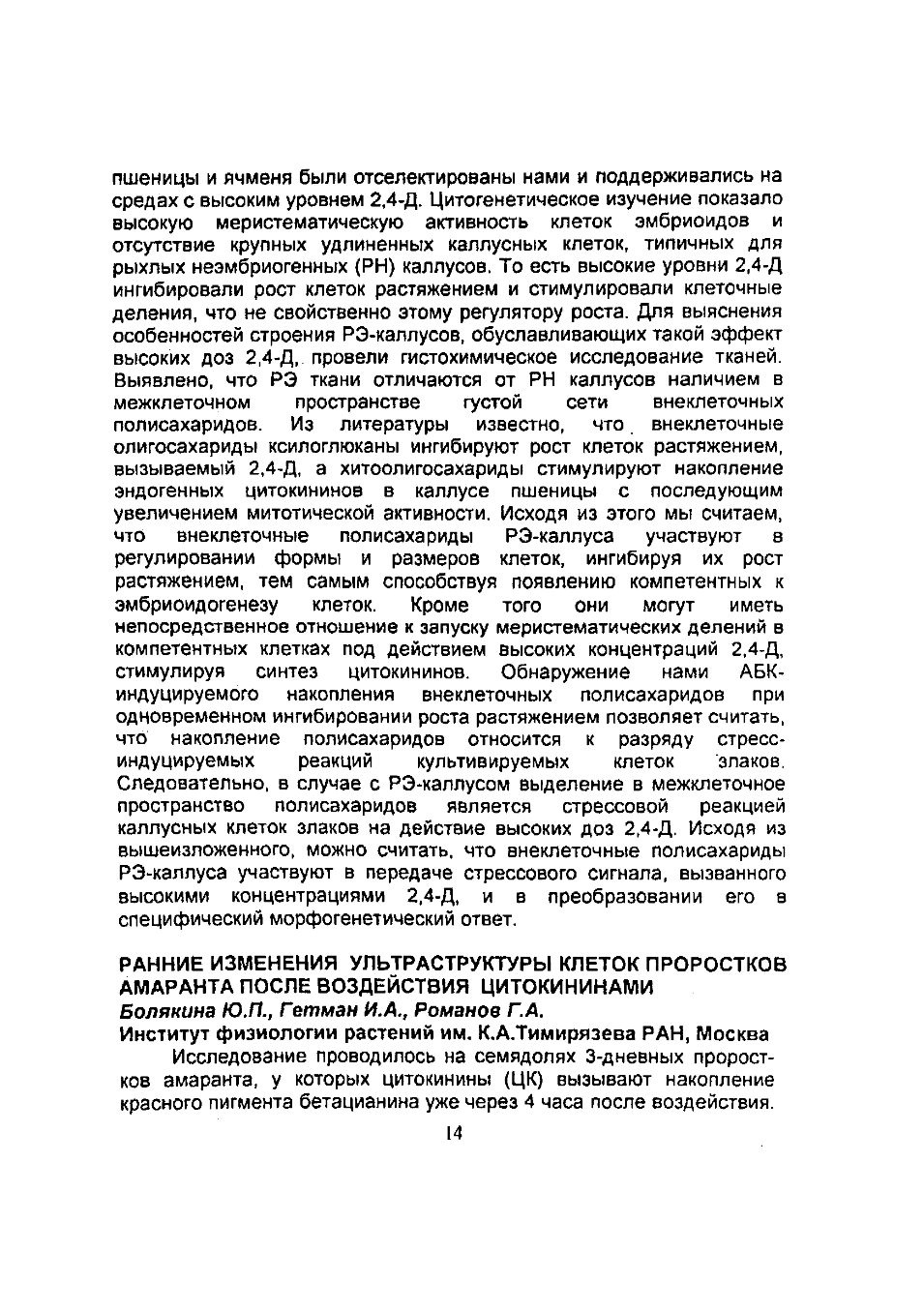 пшеницы и ячменя были отселектированы нами и поддерживались на средах с высоким уровнем 2,4-Д. Цитогенетическое изучение показало высокую меристематическую активность клеток эмбриоидов и отсутствие крупных удлиненных каллусных клеток, типичных для рыхлых неэмбриогенных (РН) каллусов. То есть высокие уровни 2,4-Д ингибировали рост клеток растяжением и стимулировали клеточные деления, что не свойственно этому регулятору роста. Для выяснения особенностей строения РЭ-каллусов, обуславливающих такой эффект высоких доз 2,4-Д, провели гистохимическое исследование тканей. Выявлено, что РЭ ткани отличаются от РН каллусов наличием в межклеточном пространстве густой сети внеклеточных полисахаридов. Из литературы известно, что внеклеточные олигосахариды ксилоглюканы ингибируют рост клеток растяжением, вызываемый 2,4-Д, а хитоолигосахариды стимулируют накопление эндогенных цитокининов в каллусе пшеницы с последующим увеличением митотической активности. Исходя из этого мы считаем, что внеклеточные полисахариды РЭ-каллуса участвуют в регулировании формы и размеров клеток, ингибируя их рост растяжением, тем самым способствуя появлению компетентных к эмбриоидогенезу клеток. Кроме того они могут иметь непосредственное отношение к запуску меристематических делений в компетентных клетках под действием высоких концентраций 2,4-Д, стимулируя синтез цитокининов. Обнаружение нами АБК-индуцируемого накопления внеклеточных полисахаридов при одновременном ингибировании роста растяжением позволяет считать, что накопление полисахаридов относится к разряду стресс-индуцируемых реакций культивируемых клеток злаков. Следовательно, в случае с РЭ-каллусом выделение в межклеточное пространство полисахаридов является стрессовой реакцией каллусных клеток злаков на действие высоких доз 2,4-Д. Исходя из вышеизложенного, можно считать, что внеклеточные полисахариды РЭ-каллуса участвуют в передаче стрессового сигнала, вызванного высокими концентрациями 2,4-Д, и в преобразовании его в специфический морфогенетический ответ.

РАННИЕ ИЗМЕНЕНИЯ УЛЬТРАСТРУКТУРЫ КЛЕТОК ПРОРОСТКОВ АМАРАНТА ПОСЛЕ ВОЗДЕЙСТВИЯ ЦИТОКИНИНАМИ
Болякина Ю.П., Гетман И.А., Романов Г.А.
Институт физиологии растений им. К.А.Тимирязева РАН, Москва

Исследование проводилось на семядолях 3-дневных проростков амаранта, у которых цитокинины (ЦК) вызывают накопление красного пигмента бетацианина уже через 4 часа после воздействия.

14